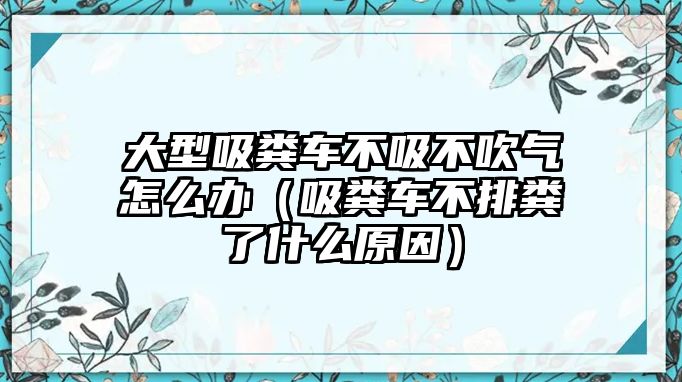 大型吸粪车不吸不吹气怎么办（吸粪车不排粪了什么原因）